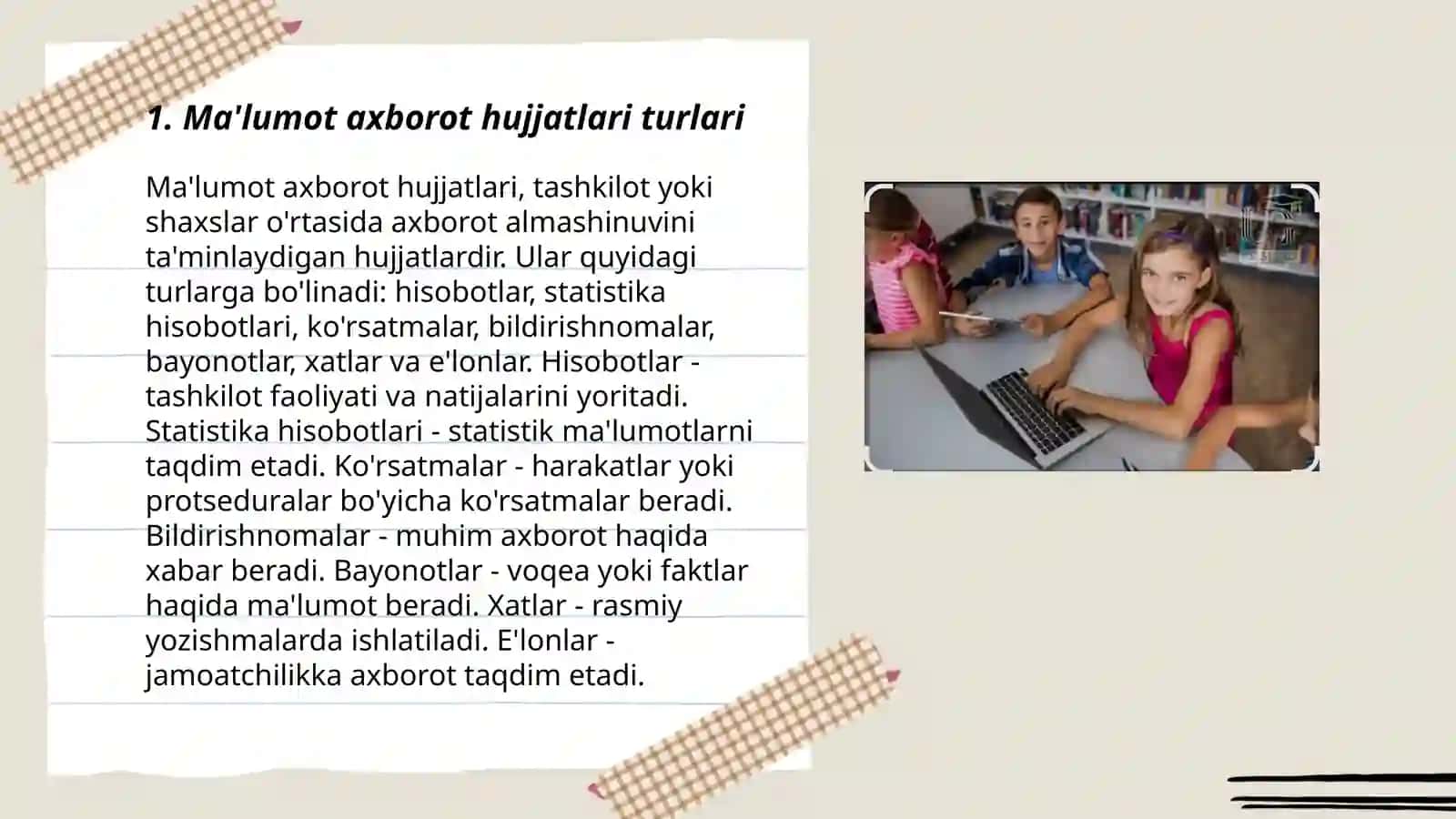 1. Ma'lumot axborot hujjatlari turlari

Ma'lumot axborot hujjatlari, tashkilot yoki shaxslar o'rtasida axborot almashinuvini ta'minlaydigan hujjatlardir. Ular quyidagi turlarga bo'linadi: hisobotlar, statistika hisobotlari, ko'rsatmalar, bildirishnomalar, bayonotlar, xatlar va e'lonlar. Hisobotlar - tashkilot faoliyati va natijalarini yoritadi. Statistika hisobotlari - statistik ma'lumotlarni taqdim etadi. Ko'rsatmalar - harakatlar yoki protseduralar bo'yicha ko'rsatmalar beradi. Bildirishnomalar - muhim axborot haqida xabar beradi. Bayonotlar - voqea yoki faktlar haqida ma'lumot beradi. Xatlar - rasmiy yozishmalarda ishlatiladi. E'lonlar - jamoatchilikka axborot taqdim etadi.